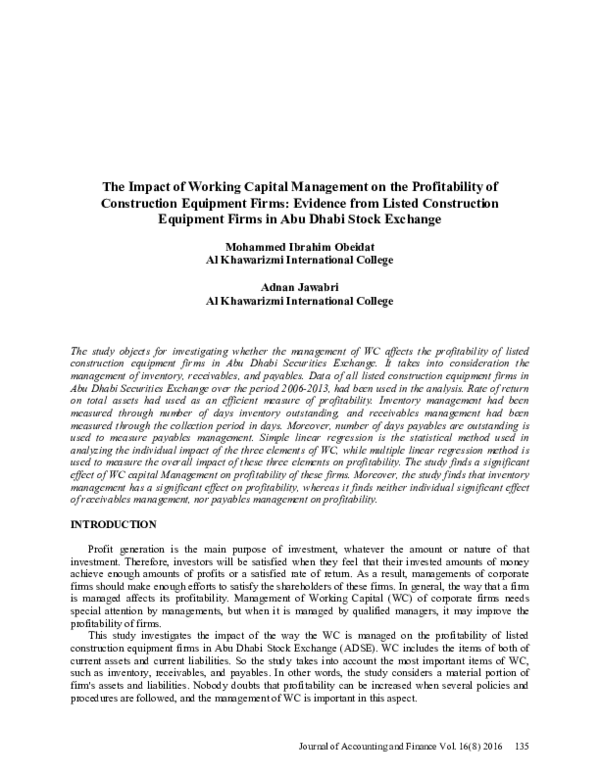 The Impact of Working Capital Management on the Profitability of Construction Equipment Firms: Evidence from Listed Construction Equipment Firms in Abu Dhabi Stock Exchange

Mohammed Ibrahim Obeidat
Al Khawarizmi International College

Adnan Jawabri
Al Khawarizmi International College

The study objects for investigating whether the management of WC affects the profitability of listed construction equipment firms in Abu Dhabi Securities Exchange. It takes into consideration the management of inventory, receivables, and payables. Data of all listed construction equipment firms in Abu Dhabi Securities Exchange over the period 2006-2013, had been used in the analysis. Rate of return on total assets had used as an efficient measure of profitability. Inventory management had been measured through number of days inventory outstanding, and receivables management had been measured through the collection period in days. Moreover, number of days payables are outstanding is used to measure payables management. Simple linear regression is the statistical method used in analyzing the individual impact of the three elements of WC, while multiple linear regression method is used to measure the overall impact of these three elements on profitability. The study finds a significant effect of WC capital Management on profitability of these firms. Moreover, the study finds that inventory management has a significant effect on profitability, whereas it finds neither individual significant effect of receivables management, nor payables management on profitability.

INTRODUCTION

Profit generation is the main purpose of investment, whatever the amount or nature of that investment. Therefore, investors will be satisfied when they feel that their invested amounts of money achieve enough amounts of profits or a satisfied rate of return. As a result, managements of corporate firms should make enough efforts to satisfy the shareholders of these firms. In general, the way that a firm is managed affects its profitability. Management of Working Capital (WC) of corporate firms needs special attention by managements, but when it is managed by qualified managers, it may improve the profitability of firms.

This study investigates the impact of the way the WC is managed on the profitability of listed construction equipment firms in Abu Dhabi Stock Exchange (ADSE). WC includes the items of both of current assets and current liabilities. So the study takes into account the most important items of WC, such as inventory, receivables, and payables. In other words, the study considers a material portion of firm's assets and liabilities. Nobody doubts that profitability can be increased when several policies and procedures are followed, and the management of WC is important in this aspect.

Journal of Accounting and Finance Vol. 16(8) 2016 135